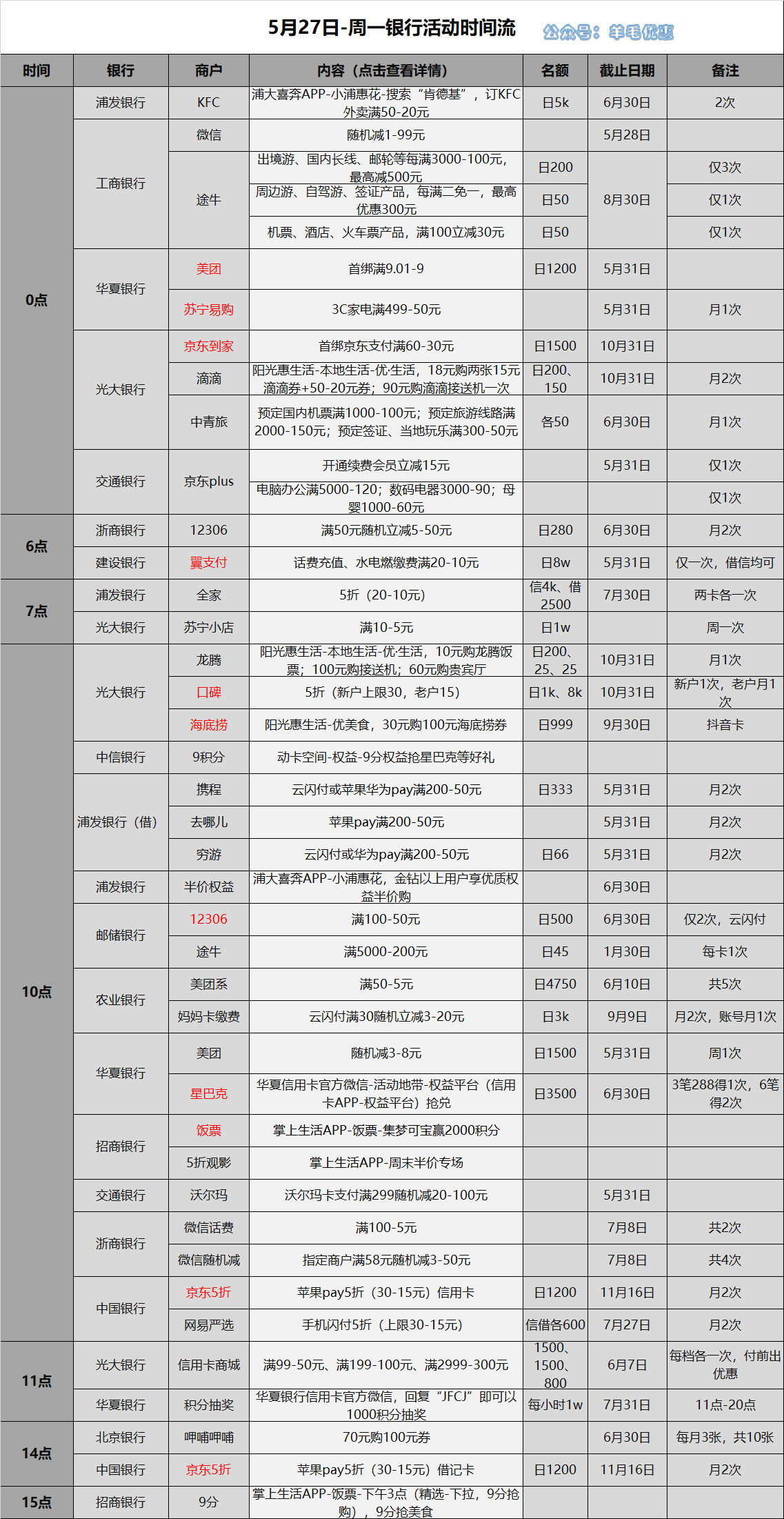 5月27日-周一银行活动时间流 公众号：羊毛优惠

| 时间 | 银行 | 商户 | 内容（点击查看详情） | 名额 | 截止日期 | 备注 |
|---|---|---|---|---|---|---|
| 0点 | 浦发银行 | KFC | 浦大喜奔APP-小浦惠花-搜索“肯德基”，订KFC外卖满50-20元 | 日5k | 6月30日 | 2次 |
| | 工商银行 | 微信 | 随机减1-99元 | | 5月28日 | |
| | | 途牛 | 出境游、国内长线、邮轮等每满3000-100元，最高减500元 | 日200 | 8月30日 | 仅3次 |
| | | | 周边游、自驾游、签证产品，每满二免一，最高优惠300元 | 日50 | | 仅1次 |
| | | | 机票、酒店、火车票产品，满100立减30元 | 日50 | | 仅1次 |
| | 华夏银行 | 美团 | 首绑满9.01-9 | 日1200 | 5月31日 | |
| | | 苏宁易购 | 3C家电满499-50元 | | 5月31日 | 月1次 |
| | 光大银行 | 京东到家 | 首绑京东支付满60-30元 | 日1500 | 10月31日 | |
| | | 滴滴 | 阳光惠生活-本地生活-优·生活，18元购两张15元滴滴券+50-20元券；90元购滴滴接送机一次 | 日200、150 | 10月31日 | 月2次 |
| | | 中青旅 | 预定国内机票满1000-100元；预定旅游线路满2000-150元；预定签证、当地玩乐满300-50元 | 各50 | 6月30日 | 月1次 |
| | 交通银行 | 京东plus | 开通续费会员立减15元 | | 5月31日 | 仅1次 |
| | | | 电脑办公满5000-120；数码电器3000-90；母婴1000-60元 | | | 仅1次 |
| 6点 | 浙商银行 | 12306 | 满50元随机立减5-50元 | 日280 | 6月30日 | 月2次 |
| | 建设银行 | 翼支付 | 话费充值、水电燃缴费满20-10元 | 日8w | 5月31日 | 仅一次，借信均可 |
| 7点 | 浦发银行 | 全家 | 5折（20-10元） | 信4k、借2500 | 7月30日 | 两卡各一次 |
| | 光大银行 | 苏宁小店 | 满10-5元 | 日1w | | 周一次 |
| 10点 | 光大银行 | 龙腾 | 阳光惠生活-本地生活-优·生活，10元购龙腾饭票；100元购接送机；60元购贵宾厅 | 日200、25、25 | 10月31日 | 月1次 |
| | | 口碑 | 5折（新户上限30，老户15） | 日1k、8k | 10月31日 | 新户1次，老户月1次 |
| | | 海底捞 | 阳光惠生活-优美食，30元购100元海底捞券 | 日999 | 9月30日 | 抖音卡 |
| | 中信银行 | 9积分 | 动卡空间-权益-9分权益抢星巴克等好礼 | | | |
| | 浦发银行（借） | 携程 | 云闪付或苹果华为pay满200-50元 | 日333 | 5月31日 | 月2次 |
| | | 去哪儿 | 苹果pay满200-50元 | | 5月31日 | 月2次 |
| | | 穷游 | 云闪付或华为pay满200-50元 | 日66 | 5月31日 | 月2次 |
| | 浦发银行 | 半价权益 | 浦大喜奔APP-小浦惠花，金钻以上用户享优质权益半价购 | | 6月30日 | |
| | 邮储银行 | 12306 | 满100-50元 | 日500 | 6月30日 | 仅2次，云闪付 |
| | | 途牛 | 满5000-200元 | 日45 | 1月30日 | 每卡1次 |
| | 农业银行 | 美团系 | 满50-5元 | 日4750 | 6月10日 | 共5次 |
| | | 妈妈卡缴费 | 云闪付满30随机立减3-20元 | 日3k | 9月9日 | 月2次，账号月1次 |
| | 华夏银行 | 美团 | 随机减3-8元 | 日1500 | 5月31日 | 周1次 |
| | | 星巴克 | 华夏信用卡官方微信-活动地带-权益平台（信用卡APP-权益平台）抢兑 | 日3500 | 6月30日 | 3笔288得1次，6笔得2次 |
| | 招商银行 | 饭票 | 掌上生活APP-饭票-集梦可宝赢2000积分 | | | |
| | | 5折观影 | 掌上生活APP-周末半价专场 | | | |
| | 交通银行 | 沃尔玛 | 沃尔玛卡支付满299随机减20-100元 | | 5月31日 | |
| | 浙商银行 | 微信话费 | 满100-5元 | | 7月8日 | 共2次 |
| | | 微信随机减 | 指定商户满58元随机减3-50元 | | 7月8日 | 共4次 |
| | 中国银行 | 京东5折 | 苹果pay5折（30-15元）信用卡 | 日1200 | 11月16日 | 月2次 |
| | | 网易严选 | 手机闪付5折（上限30-15元） | 信借各600 | 7月27日 | 月2次 |
| 11点 | 光大银行 | 信用卡商城 | 满99-50元、满199-100元、满2999-300元 | 1500、1500、800 | 6月7日 | 每档各一次，付前出优惠 |
| | 华夏银行 | 积分抽奖 | 华夏银行信用卡官方微信，回复“JFCJ”即可以1000积分抽奖 | 每小时1w | 7月31日 | 11点-20点 |
| 14点 | 北京银行 | 呷哺呷哺 | 70元购100元券 | | 6月30日 | 每月3张，共10张 |
| | 中国银行 | 京东5折 | 苹果pay5折（30-15元）借记卡 | 日1200 | 11月16日 | 月2次 |
| 15点 | 招商银行 | 9分 | 掌上生活APP-饭票-下午3点（精选-下拉，9分抢购），9分抢美食 | | | |